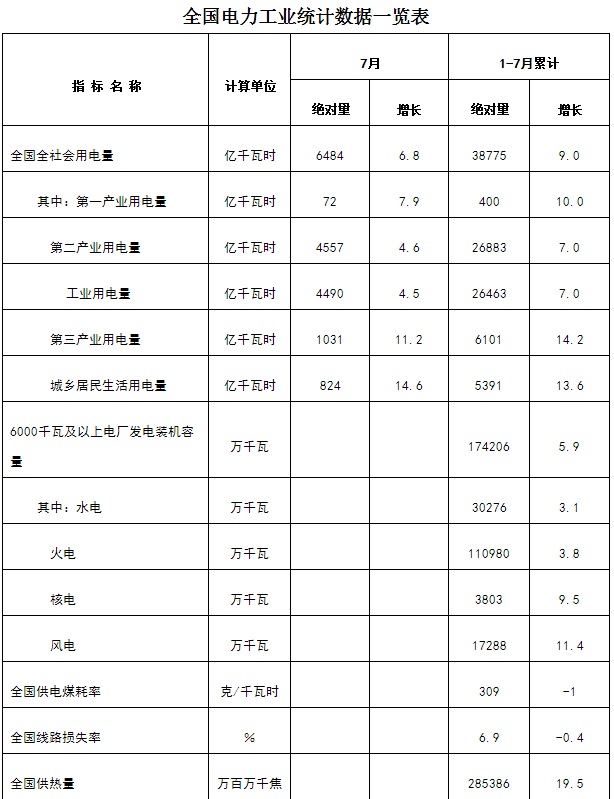 全国电力工业统计数据一览表

| 指 标 名 称 | 计算单位 | 7月 绝对量 | 7月 增长 | 1-7月累计 绝对量 | 1-7月累计 增长 |
|---|---|---|---|---|---|
| 全国全社会用电量 | 亿千瓦时 | 6484 | 6.8 | 38775 | 9.0 |
| 其中：第一产业用电量 | 亿千瓦时 | 72 | 7.9 | 400 | 10.0 |
| 第二产业用电量 | 亿千瓦时 | 4557 | 4.6 | 26883 | 7.0 |
| 工业用电量 | 亿千瓦时 | 4490 | 4.5 | 26463 | 7.0 |
| 第三产业用电量 | 亿千瓦时 | 1031 | 11.2 | 6101 | 14.2 |
| 城乡居民生活用电量 | 亿千瓦时 | 824 | 14.6 | 5391 | 13.6 |
| 6000千瓦及以上电厂发电装机容量 | 万千瓦 | | | 174206 | 5.9 |
| 其中：水电 | 万千瓦 | | | 30276 | 3.1 |
| 火电 | 万千瓦 | | | 110980 | 3.8 |
| 核电 | 万千瓦 | | | 3803 | 9.5 |
| 风电 | 万千瓦 | | | 17288 | 11.4 |
| 全国供电煤耗率 | 克/千瓦时 | | | 309 | -1 |
| 全国线路损失率 | % | | | 6.9 | -0.4 |
| 全国供热量 | 万百万千焦 | | | 285386 | 19.5 |